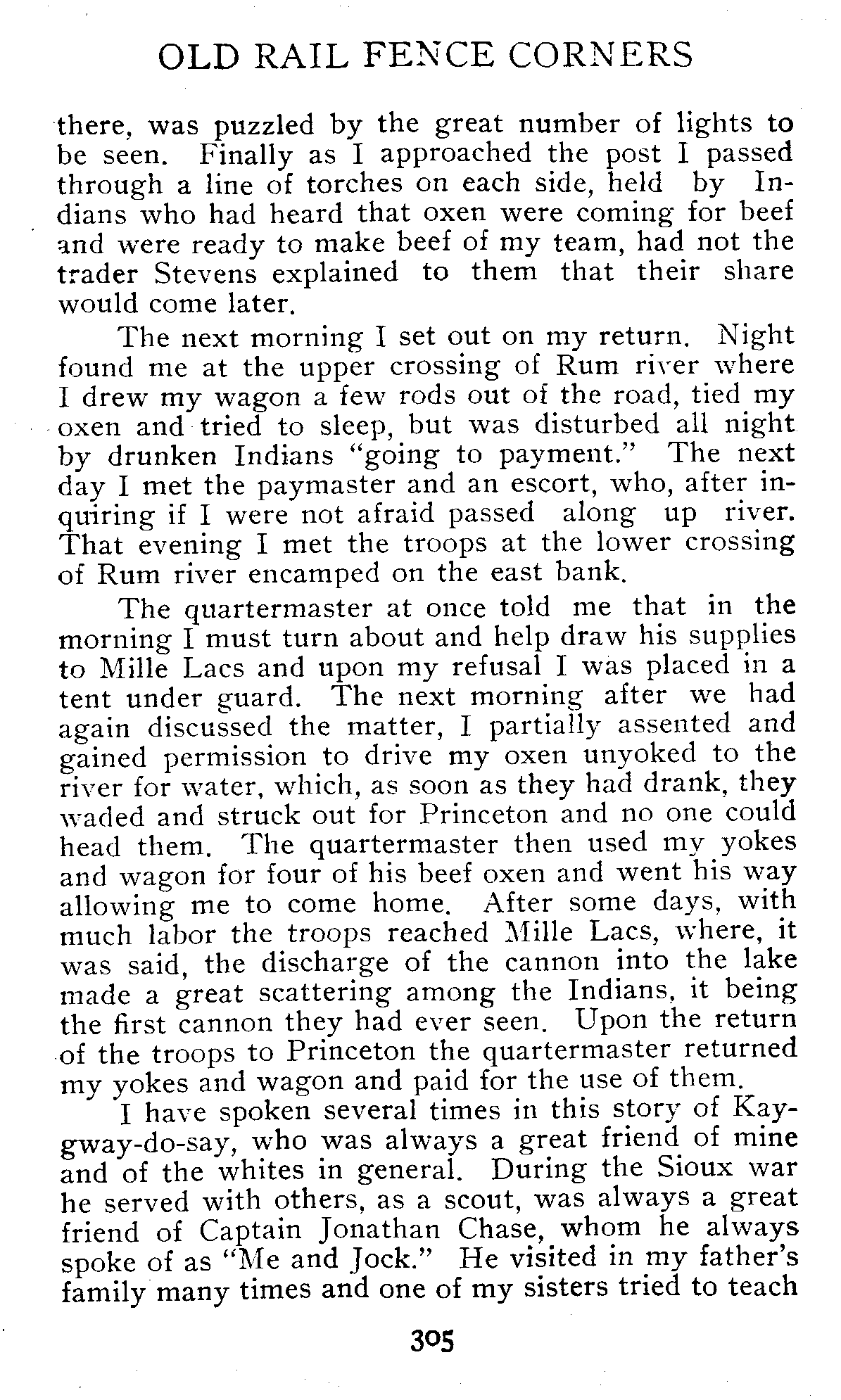 OLD RAIL FENCE CORNERS

there, was puzzled by the great number of lights to be seen. Finally as I approached the post I passed through a line of torches on each side, held by Indians who had heard that oxen were coming for beef and were ready to make beef of my team, had not the trader Stevens explained to them that their share would come later.

The next morning I set out on my return. Night found me at the upper crossing of Rum river where I drew my wagon a few rods out of the road, tied my oxen and tried to sleep, but was disturbed all night by drunken Indians "going to payment." The next day I met the paymaster and an escort, who, after inquiring if I were not afraid passed along up river. That evening I met the troops at the lower crossing of Rum river encamped on the east bank.

The quartermaster at once told me that in the morning I must turn about and help draw his supplies to Mille Lacs and upon my refusal I was placed in a tent under guard. The next morning after we had again discussed the matter, I partially assented and gained permission to drive my oxen unyoked to the river for water, which, as soon as they had drank, they waded and struck out for Princeton and no one could head them. The quartermaster then used my yokes and wagon for four of his beef oxen and went his way allowing me to come home. After some days, with much labor the troops reached Mille Lacs, where, it was said, the discharge of the cannon into the lake made a great scattering among the Indians, it being the first cannon they had ever seen. Upon the return of the troops to Princeton the quartermaster returned my yokes and wagon and paid for the use of them.

I have spoken several times in this story of Kay-gway-do-say, who was always a great friend of mine and of the whites in general. During the Sioux war he served with others, as a scout, was always a great friend of Captain Jonathan Chase, whom he always spoke of as "Me and Jock." He visited in my father's family many times and one of my sisters tried to teach

305